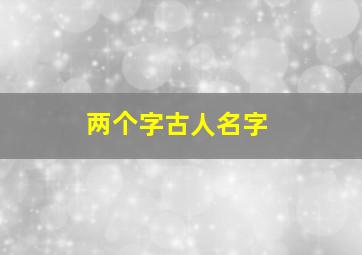 两个字古人名字